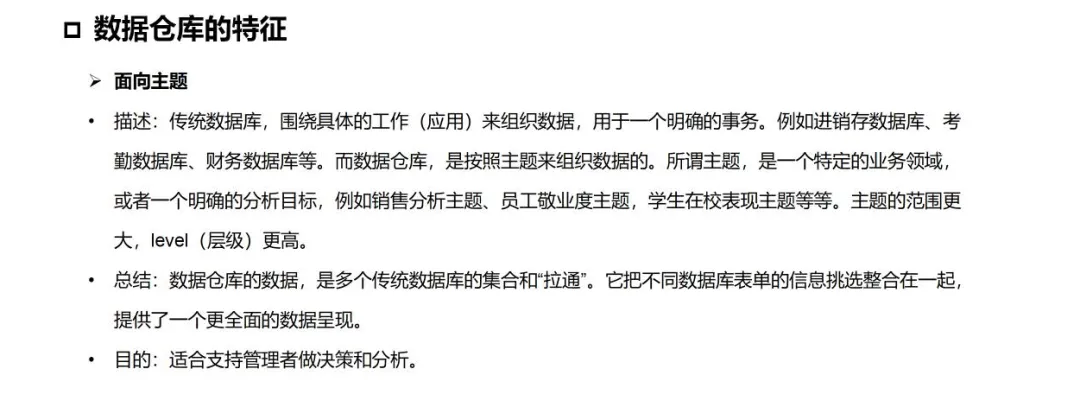 ☐ 数据仓库的特征

➢ 面向主题

• 描述：传统数据库，围绕具体的工作（应用）来组织数据，用于一个明确的事务。例如进销存数据库、考勤数据库、财务数据库等。而数据仓库，是按照主题来组织数据的。所谓主题，是一个特定的业务领域，或者一个明确的分析目标，例如销售分析主题、员工敬业度主题，学生在校表现主题等等。主题的范围更大，level（层级）更高。

• 总结：数据仓库的数据，是多个传统数据库的集合和“拉通”。它把不同数据库表单的信息挑选整合在一起，提供了一个更全面的数据呈现。

• 目的：适合支持管理者做决策和分析。